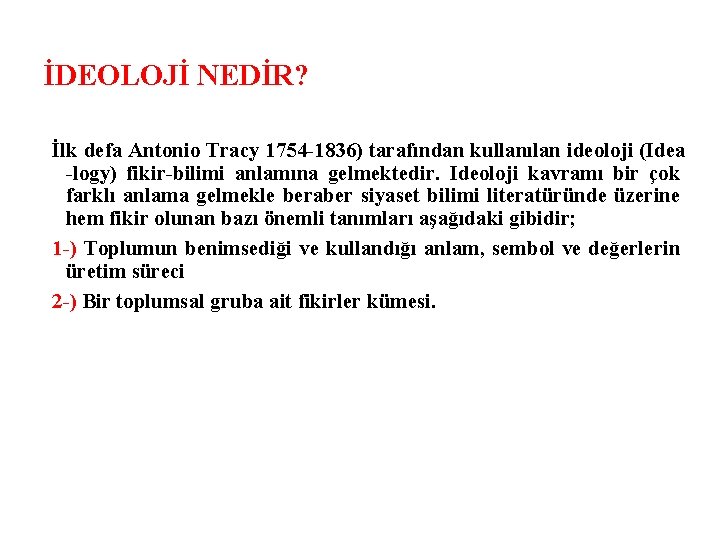 İDEOLOJİ NEDİR?

İlk defa Antonio Tracy 1754-1836) tarafından kullanılan ideoloji (Idea -logy) fikir-bilimi anlamına gelmektedir. Ideoloji kavramı bir çok farklı anlama gelmekle beraber siyaset bilimi literatüründe üzerine hem fikir olunan bazı önemli tanımları aşağıdaki gibidir;

1-) Toplumun benimsediği ve kullandığı anlam, sembol ve değerlerin üretim süreci

2-) Bir toplumsal gruba ait fikirler kümesi.